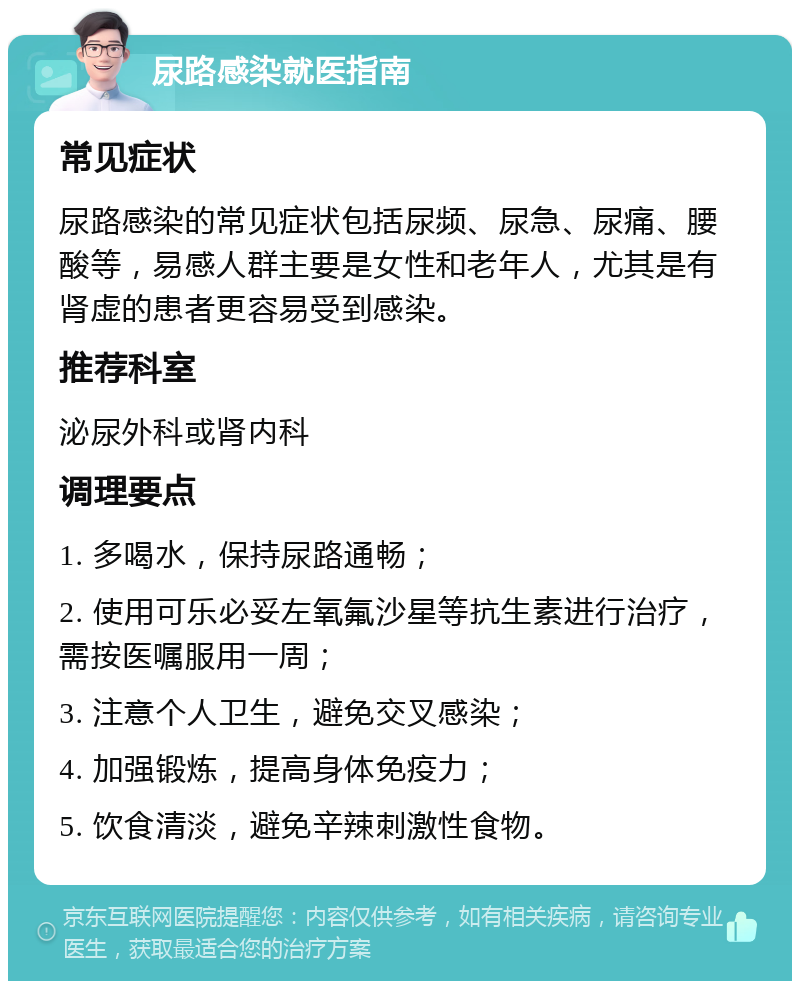 尿路感染就医指南

常见症状

尿路感染的常见症状包括尿频、尿急、尿痛、腰酸等，易感人群主要是女性和老年人，尤其是有肾虚的患者更容易受到感染。

推荐科室

泌尿外科或肾内科

调理要点

1. 多喝水，保持尿路通畅；

2. 使用可乐必妥左氧氟沙星等抗生素进行治疗，需按医嘱服用一周；

3. 注意个人卫生，避免交叉感染；

4. 加强锻炼，提高身体免疫力；

5. 饮食清淡，避免辛辣刺激性食物。

京东互联网医院提醒您：内容仅供参考，如有相关疾病，请咨询专业医生，获取最适合您的治疗方案